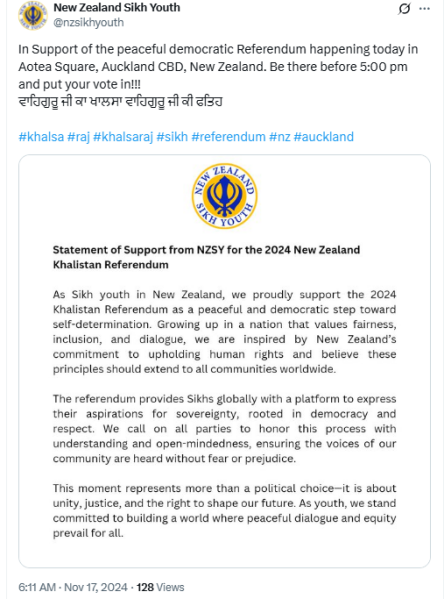 New Zealand Sikh Youth
@nzsikhyouth

In Support of the peaceful democratic Referendum happening today in Aotea Square, Auckland CBD, New Zealand. Be there before 5:00 pm and put your vote in!!!
ਵਾਹਿਗੁਰੂ ਜੀ ਕਾ ਖਾਲਸਾ ਵਾਹਿਗੁਰੂ ਜੀ ਕੀ ਫਤਿਹ

#khalsa #raj #khalsaraj #sikh #referendum #nz #auckland

NEW ZEALAND SIKH YOUTH

Statement of Support from NZSY for the 2024 New Zealand Khalistan Referendum

As Sikh youth in New Zealand, we proudly support the 2024 Khalistan Referendum as a peaceful and democratic step toward self-determination. Growing up in a nation that values fairness, inclusion, and dialogue, we are inspired by New Zealand's commitment to upholding human rights and believe these principles should extend to all communities worldwide.

The referendum provides Sikhs globally with a platform to express their aspirations for sovereignty, rooted in democracy and respect. We call on all parties to honor this process with understanding and open-mindedness, ensuring the voices of our community are heard without fear or prejudice.

This moment represents more than a political choice—it is about unity, justice, and the right to shape our future. As youth, we stand committed to building a world where peaceful dialogue and equity prevail for all.

6:11 AM · Nov 17, 2024 · 128 Views